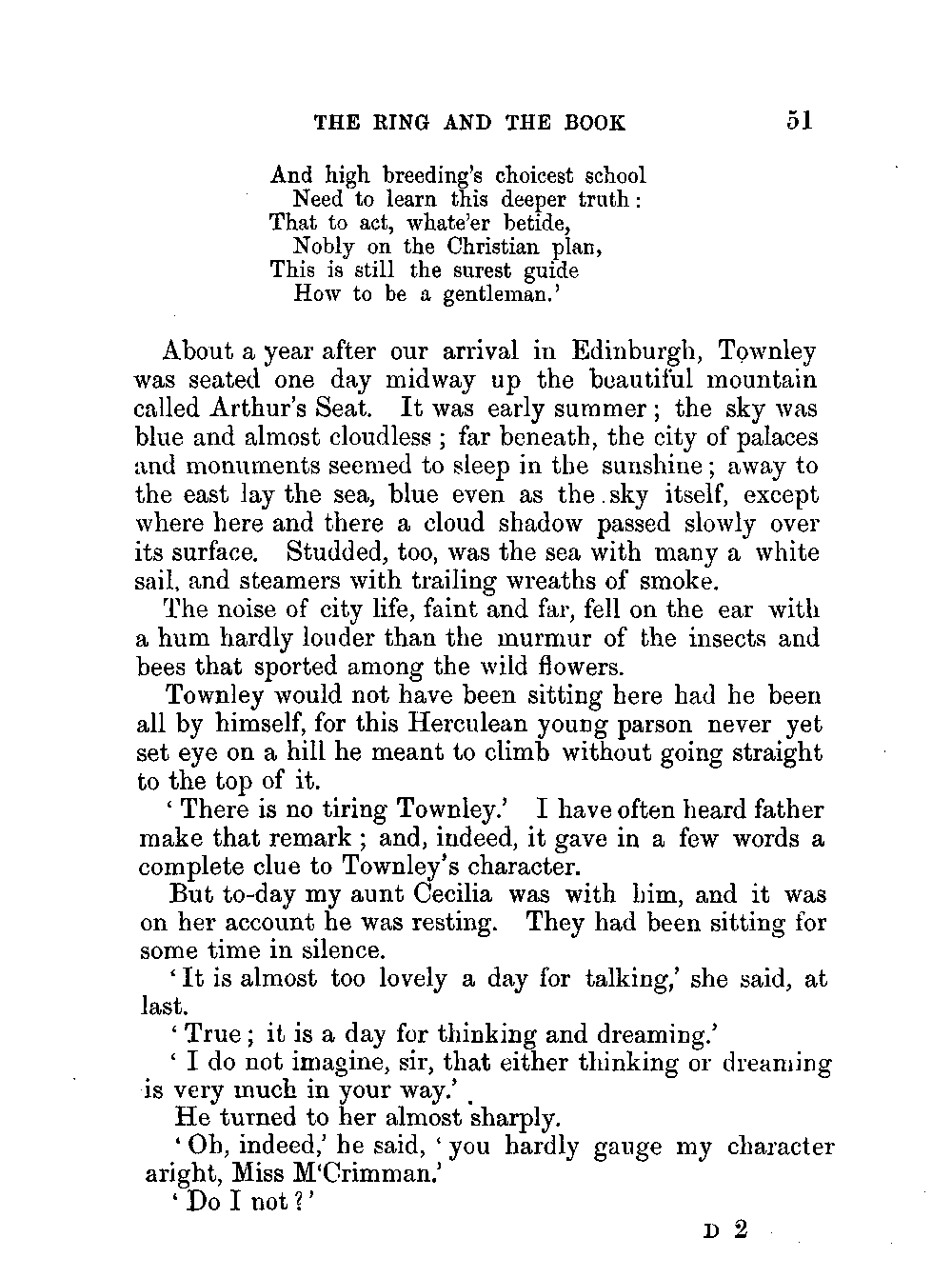 THE RING AND THE BOOK 51

And high breeding's choicest school
Need to learn this deeper truth:
That to act, whate'er betide,
Nobly on the Christian plan,
This is still the surest guide
How to be a gentleman.'

About a year after our arrival in Edinburgh, Townley was seated one day midway up the beautiful mountain called Arthur's Seat. It was early summer; the sky was blue and almost cloudless; far beneath, the city of palaces and monuments seemed to sleep in the sunshine; away to the east lay the sea, blue even as the sky itself, except where here and there a cloud shadow passed slowly over its surface. Studded, too, was the sea with many a white sail, and steamers with trailing wreaths of smoke.

The noise of city life, faint and far, fell on the ear with a hum hardly louder than the murmur of the insects and bees that sported among the wild flowers.

Townley would not have been sitting here had he been all by himself, for this Herculean young parson never yet set eye on a hill he meant to climb without going straight to the top of it.

'There is no tiring Townley.' I have often heard father make that remark; and, indeed, it gave in a few words a complete clue to Townley's character.

But to-day my aunt Cecilia was with him, and it was on her account he was resting. They had been sitting for some time in silence.

'It is almost too lovely a day for talking,' she said, at last.

'True; it is a day for thinking and dreaming.'

'I do not imagine, sir, that either thinking or dreaming is very much in your way.'

He turned to her almost sharply.

'Oh, indeed,' he said, 'you hardly gauge my character aright, Miss M'Crimman.'

'Do I not?'

D 2